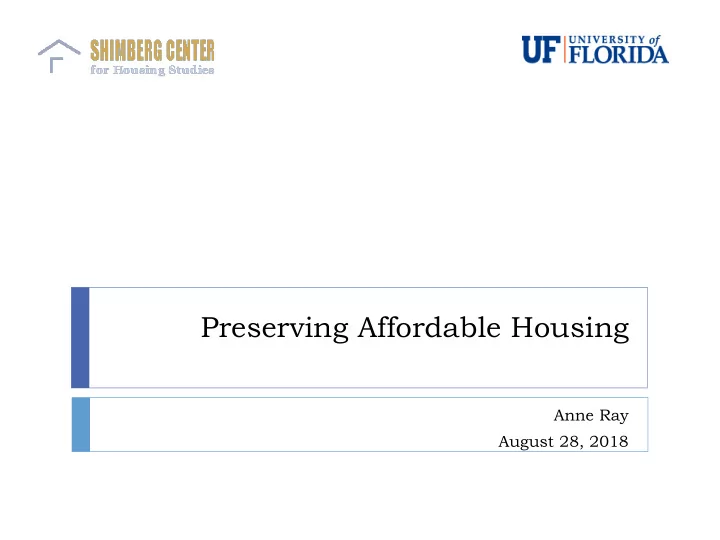 SHIMBERG CENTER
for Housing Studies

UF UNIVERSITY of FLORIDA

Preserving Affordable Housing

Anne Ray
August 28, 2018